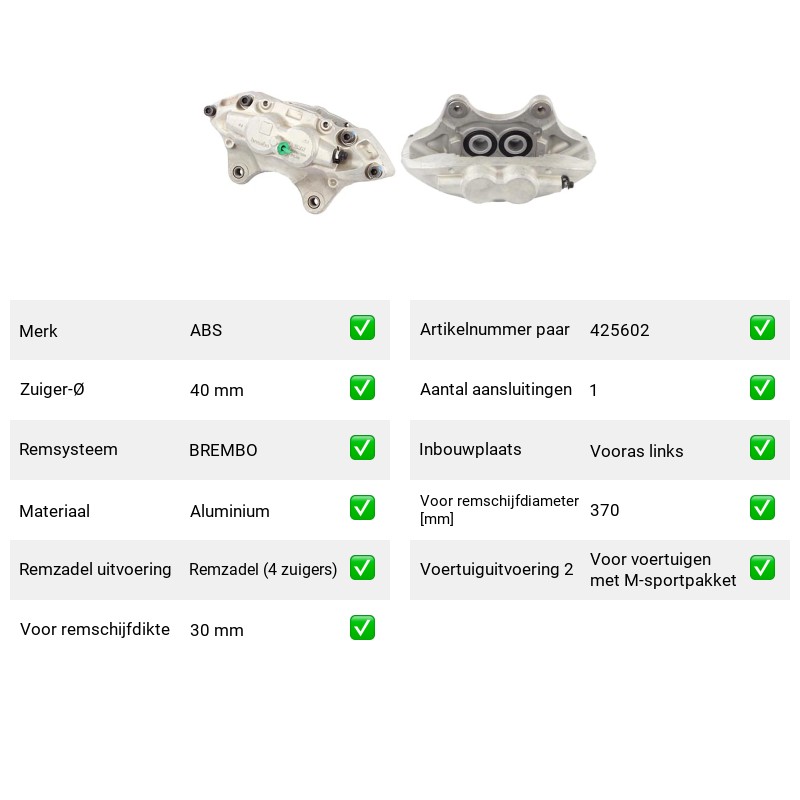 Merk ABS ☑

Zuiger-Ø 40 mm ☑

Remsysteem BREMBO ☑

Materiaal Aluminium ☑

Remzadel uitvoering Remzadel (4 zuigers) ☑

Voor remschijfdikte 30 mm ☑

Artikelnummer paar 425602 ☑

Aantal aansluitingen 1 ☑

Inbouwplaats Vooras links ☑

Voor remschijfdiameter [mm] 370 ☑

Voertuiguitvoering 2 Voor voertuigen met M-sportpakket ☑